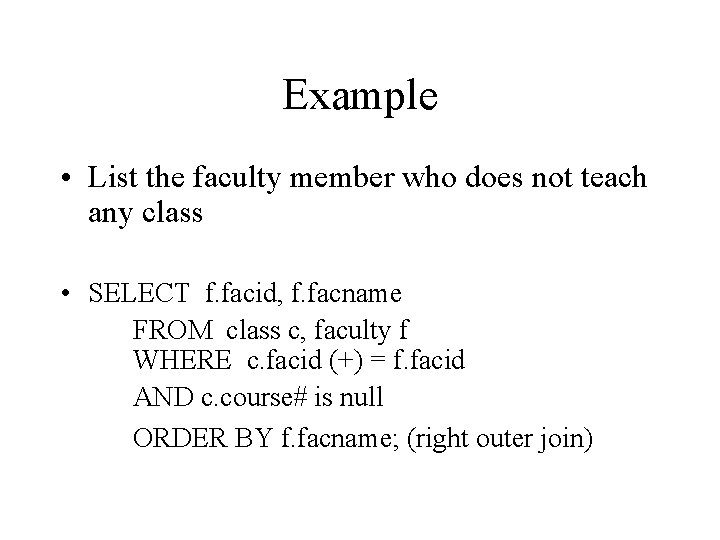 Example

• List the faculty member who does not teach any class

• SELECT f.facid, f.facname
FROM class c, faculty f
WHERE c.facid (+) = f.facid
AND c.course# is null
ORDER BY f.facname; (right outer join)